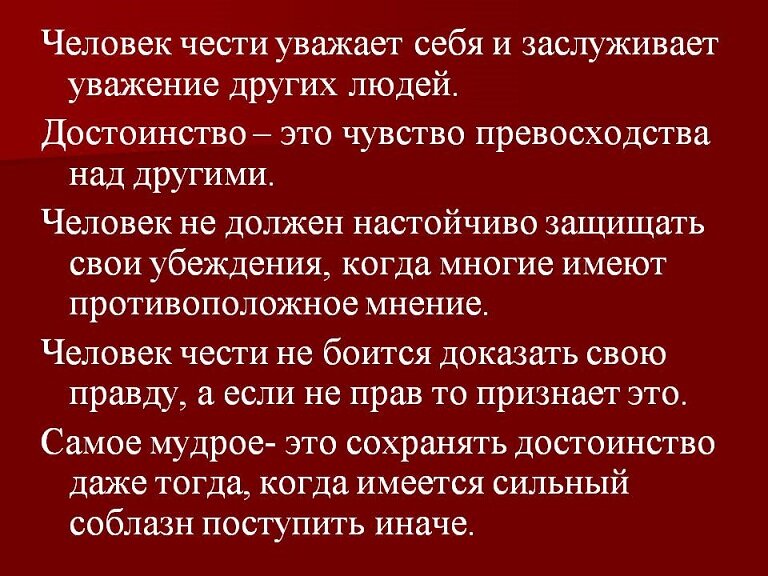 Человек чести уважает себя и заслуживает уважение других людей.

Достоинство – это чувство превосходства над другими.

Человек не должен настойчиво защищать свои убеждения, когда многие имеют противоположное мнение.

Человек чести не боится доказать свою правду, а если не прав то признает это.

Самое мудрое- это сохранять достоинство даже тогда, когда имеется сильный соблазн поступить иначе.